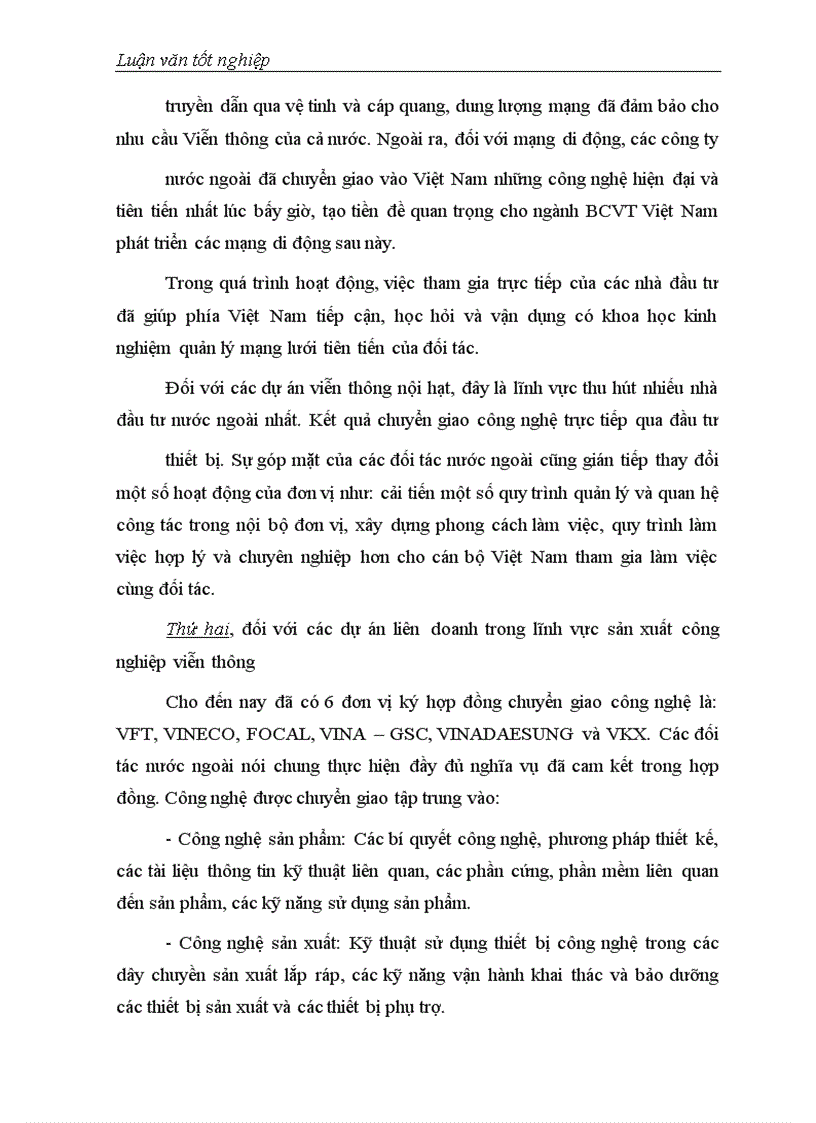 Luận văn tốt nghiệp

truyền dẫn qua vệ tinh và cáp quang, dung lượng mạng đã đảm bảo cho nhu cầu Viễn thông của cả nước. Ngoài ra, đối với mạng di động, các công ty

nước ngoài đã chuyển giao vào Việt Nam những công nghệ hiện đại và tiên tiến nhất lúc bấy giờ, tạo tiền đề quan trọng cho ngành BCVT Việt Nam phát triển các mạng di động sau này.

Trong quá trình hoạt động, việc tham gia trực tiếp của các nhà đầu tư đã giúp phía Việt Nam tiếp cận, học hỏi và vận dụng có khoa học kinh nghiệm quản lý mạng lưới tiên tiến của đối tác.

Đối với các dự án viễn thông nội hạt, đây là lĩnh vực thu hút nhiều nhà đầu tư nước ngoài nhất. Kết quả chuyển giao công nghệ trực tiếp qua đầu tư

thiết bị. Sự góp mặt của các đối tác nước ngoài cũng gián tiếp thay đổi một số hoạt động của đơn vị như: cải tiến một số quy trình quản lý và quan hệ công tác trong nội bộ đơn vị, xây dựng phong cách làm việc, quy trình làm việc hợp lý và chuyên nghiệp hơn cho cán bộ Việt Nam tham gia làm việc cùng đối tác.

Thứ hai, đối với các dự án liên doanh trong lĩnh vực sản xuất công nghiệp viễn thông

Cho đến nay đã có 6 đơn vị ký hợp đồng chuyển giao công nghệ là: VFT, VINECO, FOCAL, VINA – GSC, VINADAESUNG và VKX. Các đối tác nước ngoài nói chung thực hiện đầy đủ nghĩa vụ đã cam kết trong hợp đồng. Công nghệ được chuyển giao tập trung vào:

- Công nghệ sản phẩm: Các bí quyết công nghệ, phương pháp thiết kế, các tài liệu thông tin kỹ thuật liên quan, các phần cứng, phần mềm liên quan đến sản phẩm, các kỹ năng sử dụng sản phẩm.

- Công nghệ sản xuất: Kỹ thuật sử dụng thiết bị công nghệ trong các dây chuyền sản xuất lắp ráp, các kỹ năng vận hành khai thác và bảo dưỡng các thiết bị sản xuất và các thiết bị phụ trợ.